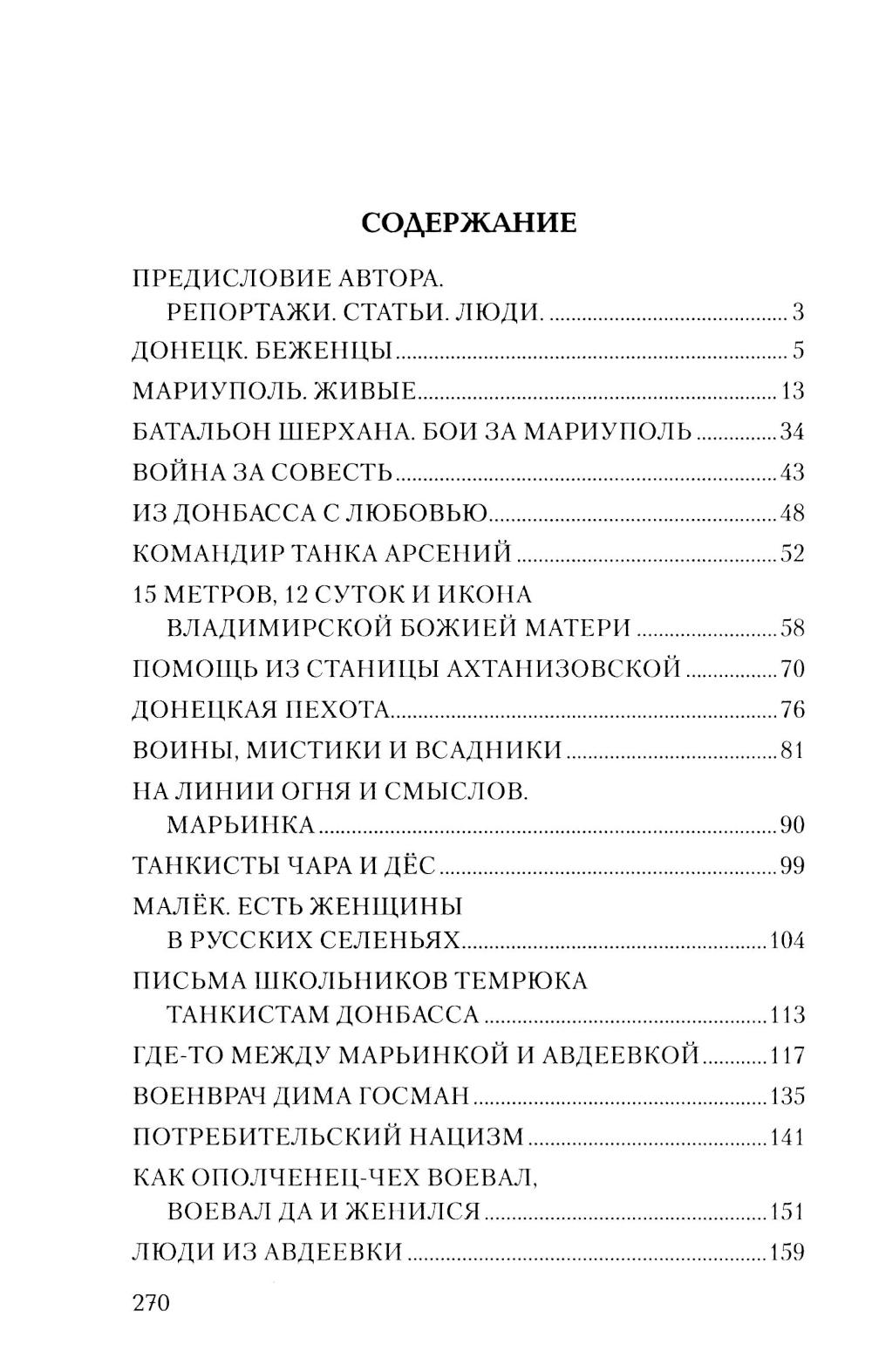 СОДЕРЖАНИЕ

ПРЕДИСЛОВИЕ АВТОРА. РЕПОРТАЖИ. СТАТЬИ. ЛЮДИ. ........ 3
ДОНЕЦК. БЕЖЕНЦЫ ........ 5
МАРИУПОЛЬ. ЖИВЫЕ ........ 13
БАТАЛЬОН ШЕРХАНА. БОИ ЗА МАРИУПОЛЬ ........ 34
ВОЙНА ЗА СОВЕСТЬ ........ 43
ИЗ ДОНБАССА С ЛЮБОВЬЮ ........ 48
КОМАНДИР ТАНКА АРСЕНИЙ ........ 52
15 МЕТРОВ, 12 СУТОК И ИКОНА ВЛАДИМИРСКОЙ БОЖИЕЙ МАТЕРИ ........ 58
ПОМОЩЬ ИЗ СТАНИЦЫ АХТАНИЗОВСКОЙ ........ 70
ДОНЕЦКАЯ ПЕХОТА ........ 76
ВОИНЫ, МИСТИКИ И ВСАДНИКИ ........ 81
НА ЛИНИИ ОГНЯ И СМЫСЛОВ. МАРЬИНКА ........ 90
ТАНКИСТЫ ЧАРА И ДЁС ........ 99
МАЛЁК. ЕСТЬ ЖЕНЩИНЫ В РУССКИХ СЕЛЕНЬЯХ ........ 104
ПИСЬМА ШКОЛЬНИКОВ ТЕМРЮКА ТАНКИСТАМ ДОНБАССА ........ 113
ГДЕ-ТО МЕЖДУ МАРЬИНКОЙ И АВДЕЕВКОЙ ........ 117
ВОЕНВРАЧ ДИМА ГОСМАН ........ 135
ПОТРЕБИТЕЛЬСКИЙ НАЦИЗМ ........ 141
КАК ОПОЛЧЕНЕЦ-ЧЕХ ВОЕВАЛ, ВОЕВАЛ ДА И ЖЕНИЛСЯ ........ 151
ЛЮДИ ИЗ АВДЕЕВКИ ........ 159

270